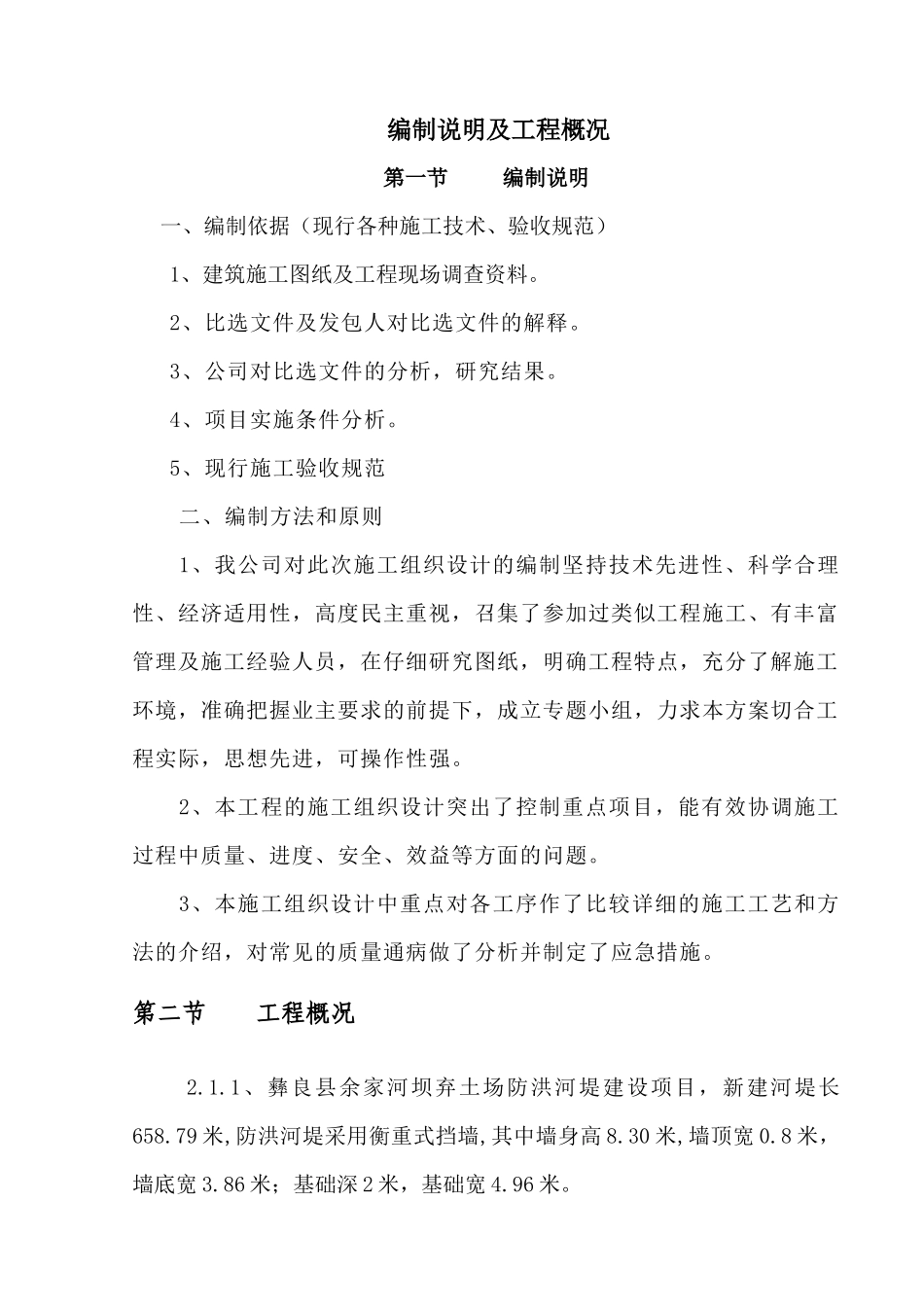 编制说明及工程概况

第一节　　编制说明

一、编制依据（现行各种施工技术、验收规范）

1、建筑施工图纸及工程现场调查资料。

2、比选文件及发包人对比选文件的解释。

3、公司对比选文件的分析，研究结果。

4、项目实施条件分析。

5、现行施工验收规范

二、编制方法和原则

1、我公司对此次施工组织设计的编制坚持技术先进性、科学合理性、经济适用性，高度民主重视，召集了参加过类似工程施工、有丰富管理及施工经验人员，在仔细研究图纸，明确工程特点，充分了解施工环境，准确把握业主要求的前提下，成立专题小组，力求本方案切合工程实际，思想先进，可操作性强。

2、本工程的施工组织设计突出了控制重点项目，能有效协调施工过程中质量、进度、安全、效益等方面的问题。

3、本施工组织设计中重点对各工序作了比较详细的施工工艺和方法的介绍，对常见的质量通病做了分析并制定了应急措施。

第二节　　工程概况

2.1.1、彝良县余家河坝弃土场防洪河堤建设项目，新建河堤长658.79米,防洪河堤采用衡重式挡墙,其中墙身高8.30米,墙顶宽0.8米，墙底宽3.86米；基础深2米，基础宽4.96米。